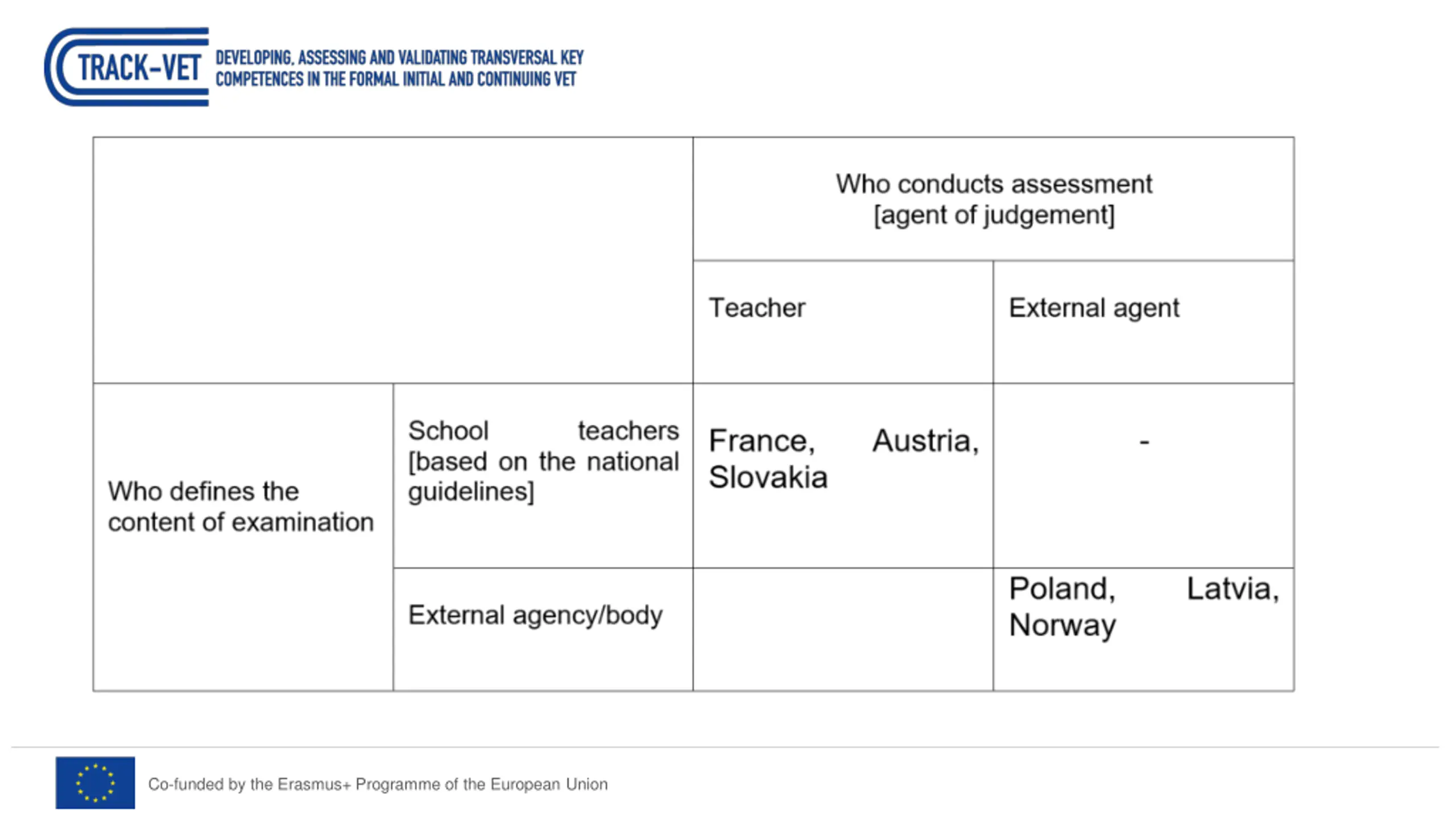 TRACK-VET DEVELOPING, ASSESSING AND VALIDATING TRANSVERSAL KEY COMPETENCES IN THE FORMAL INITIAL AND CONTINUING VET

| | | Who conducts assessment [agent of judgement] | |
|---|---|---|---|
| | | Teacher | External agent |
| Who defines the content of examination | School teachers [based on the national guidelines] | France, Austria, Slovakia | - |
| | External agency/body | | Poland, Latvia, Norway |

Co-funded by the Erasmus+ Programme of the European Union